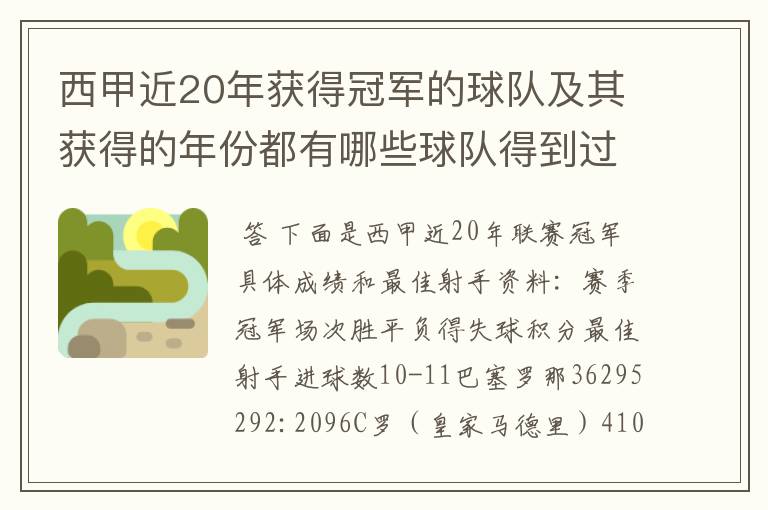 西甲近20年获得冠军的球队及其获得的年份都有哪些球队得到过

答 下面是西甲近20年联赛冠军具体成绩和最佳射手资料：赛季冠军场次胜平负得失球积分最佳射手进球数10-11巴塞罗那36295292:2096C罗（皇家马德里）410